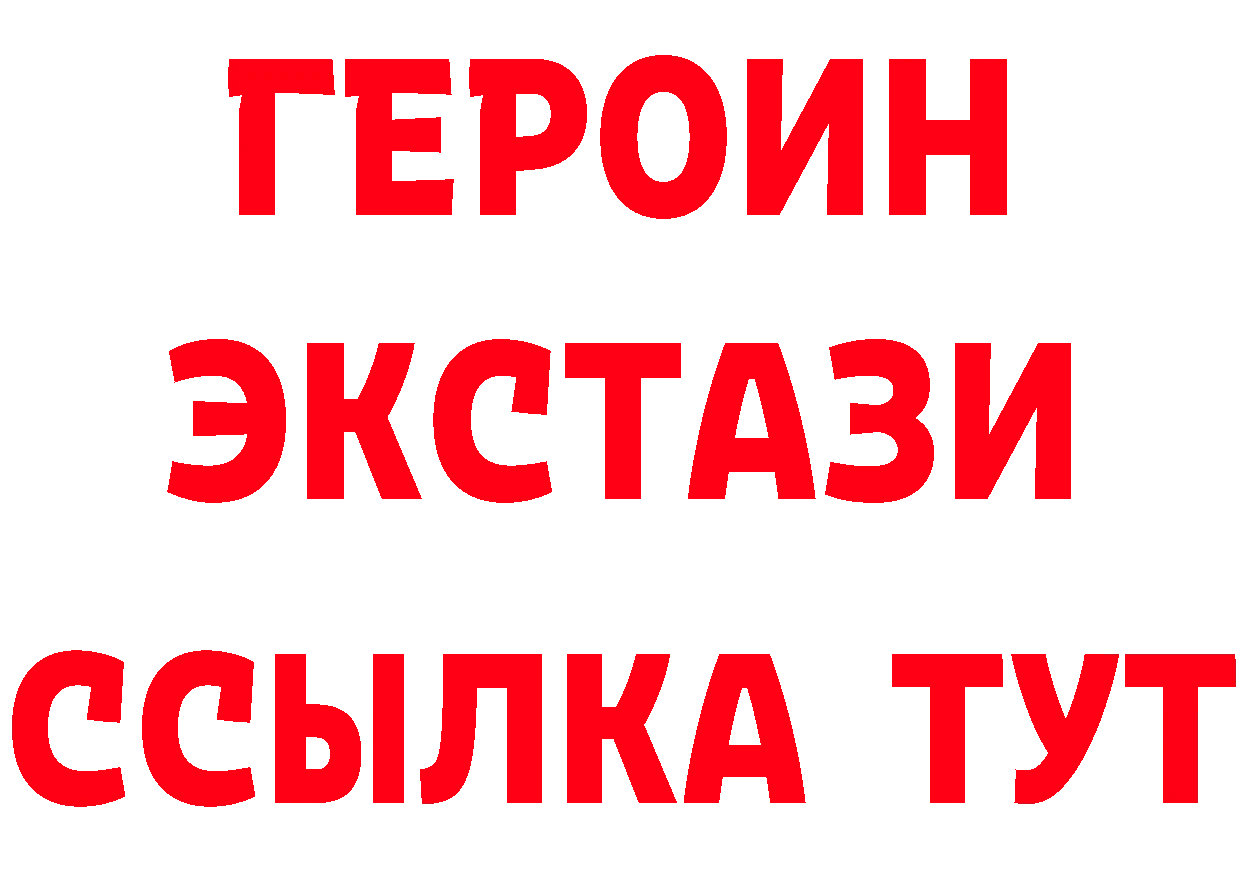 ГЕРОИН
ЭКСТАЗИ
ССЫЛКА ТУТ